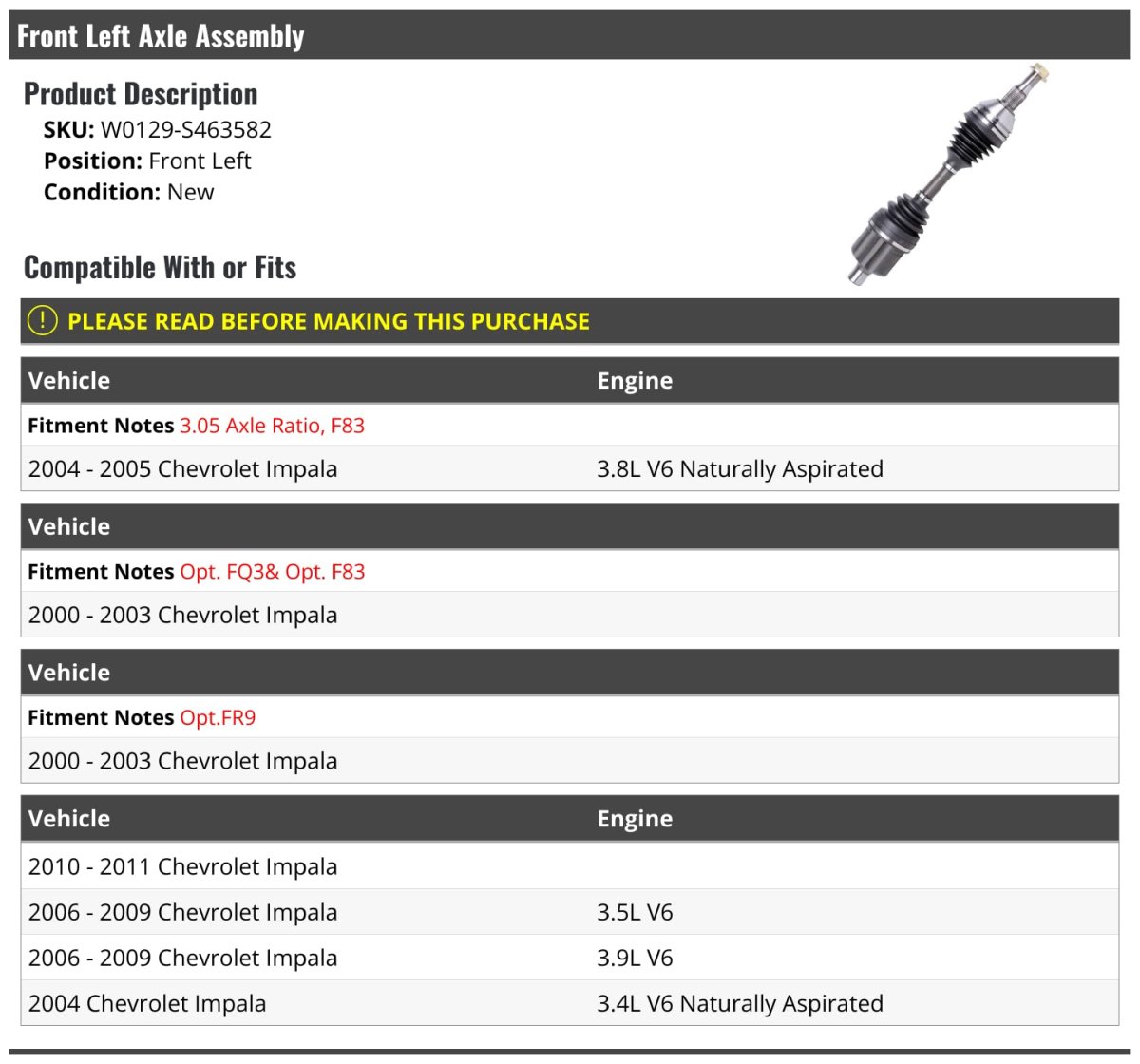 Front Left Axle Assembly

Product Description

SKU: W0129-S463582
Position: Front Left
Condition: New

Compatible With or Fits

PLEASE READ BEFORE MAKING THIS PURCHASE

| Vehicle | Engine |
|---|---|
| Fitment Notes 3.05 Axle Ratio, F83 | |
| 2004 - 2005 Chevrolet Impala | 3.8L V6 Naturally Aspirated |

| Vehicle |
|---|
| Fitment Notes Opt. FQ3& Opt. F83 |
| 2000 - 2003 Chevrolet Impala |

| Vehicle |
|---|
| Fitment Notes Opt.FR9 |
| 2000 - 2003 Chevrolet Impala |

| Vehicle | Engine |
|---|---|
| 2010 - 2011 Chevrolet Impala | |
| 2006 - 2009 Chevrolet Impala | 3.5L V6 |
| 2006 - 2009 Chevrolet Impala | 3.9L V6 |
| 2004 Chevrolet Impala | 3.4L V6 Naturally Aspirated |